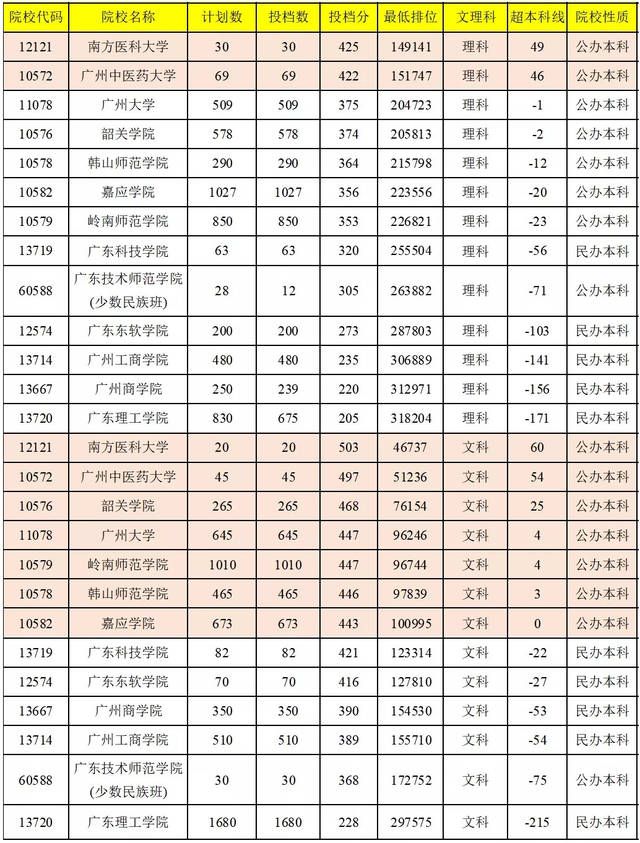 | 院校代码 | 院校名称 | 计划数 | 投档数 | 投档分 | 最低排位 | 文理科 | 超本科线 | 院校性质 |
|---|---|---|---|---|---|---|---|---|
| 12121 | 南方医科大学 | 30 | 30 | 425 | 149141 | 理科 | 49 | 公办本科 |
| 10572 | 广州中医药大学 | 69 | 69 | 422 | 151747 | 理科 | 46 | 公办本科 |
| 11078 | 广州大学 | 509 | 509 | 375 | 204723 | 理科 | -1 | 公办本科 |
| 10576 | 韶关学院 | 578 | 578 | 374 | 205813 | 理科 | -2 | 公办本科 |
| 10578 | 韩山师范学院 | 290 | 290 | 364 | 215798 | 理科 | -12 | 公办本科 |
| 10582 | 嘉应学院 | 1027 | 1027 | 356 | 223556 | 理科 | -20 | 公办本科 |
| 10579 | 岭南师范学院 | 850 | 850 | 353 | 226821 | 理科 | -23 | 公办本科 |
| 13719 | 广东科技学院 | 63 | 63 | 320 | 255504 | 理科 | -56 | 民办本科 |
| 60588 | 广东技术师范学院（少数民族班） | 28 | 12 | 305 | 263882 | 理科 | -71 | 公办本科 |
| 12574 | 广东东软学院 | 200 | 200 | 273 | 287803 | 理科 | -103 | 民办本科 |
| 13714 | 广州工商学院 | 480 | 480 | 235 | 306889 | 理科 | -141 | 民办本科 |
| 13667 | 广州商学院 | 250 | 239 | 220 | 312971 | 理科 | -156 | 民办本科 |
| 13720 | 广东理工学院 | 830 | 675 | 205 | 318204 | 理科 | -171 | 民办本科 |
| 12121 | 南方医科大学 | 20 | 20 | 503 | 46737 | 文科 | 60 | 公办本科 |
| 10572 | 广州中医药大学 | 45 | 45 | 497 | 51236 | 文科 | 54 | 公办本科 |
| 10576 | 韶关学院 | 265 | 265 | 468 | 76154 | 文科 | 25 | 公办本科 |
| 11078 | 广州大学 | 645 | 645 | 447 | 96246 | 文科 | 4 | 公办本科 |
| 10579 | 岭南师范学院 | 1010 | 1010 | 447 | 96744 | 文科 | 4 | 公办本科 |
| 10578 | 韩山师范学院 | 465 | 465 | 446 | 97839 | 文科 | 3 | 公办本科 |
| 10582 | 嘉应学院 | 673 | 673 | 443 | 100995 | 文科 | 0 | 公办本科 |
| 13719 | 广东科技学院 | 82 | 82 | 421 | 123314 | 文科 | -22 | 民办本科 |
| 12574 | 广东东软学院 | 70 | 70 | 416 | 127810 | 文科 | -27 | 民办本科 |
| 13667 | 广州商学院 | 350 | 350 | 390 | 154530 | 文科 | -53 | 民办本科 |
| 13714 | 广州工商学院 | 510 | 510 | 389 | 155710 | 文科 | -54 | 民办本科 |
| 60588 | 广东技术师范学院（少数民族班） | 30 | 30 | 368 | 172752 | 文科 | -75 | 公办本科 |
| 13720 | 广东理工学院 | 1680 | 1680 | 228 | 297575 | 文科 | -215 | 民办本科 |